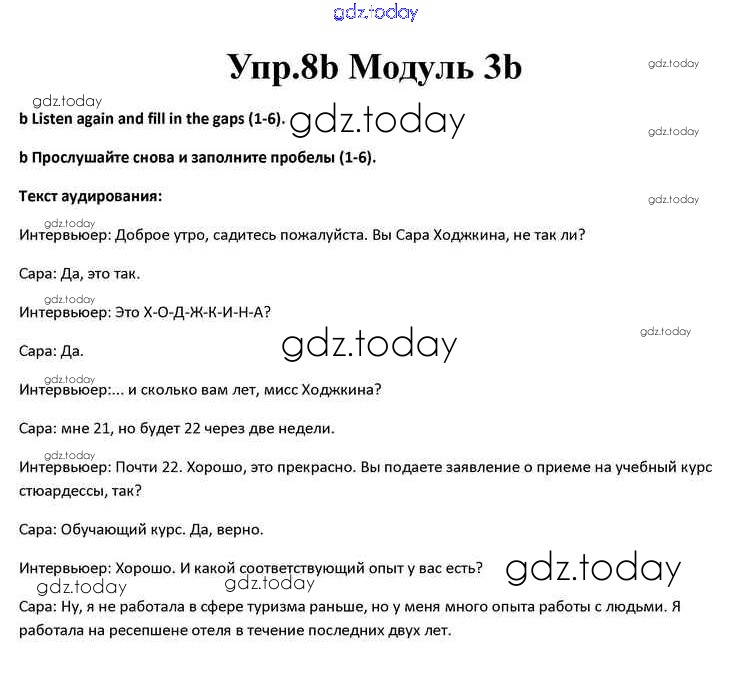 gdz.today

Упр.8b Модуль 3b

gdz.today

gdz.today

b Listen again and fill in the gaps (1-6). gdz.today

gdz.today

b Прослушайте снова и заполните пробелы (1-6).

Текст аудирования:

gdz.today

gdz.today

Интервьюер: Доброе утро, садитесь пожалуйста. Вы Сара Ходжкина, не так ли?

Сара: Да, это так.

gdz.today

Интервьюер: Это Х-О-Д-Ж-К-И-Н-А?

gdz.today

Сара: Да. gdz.today

gdz.today

Интервьюер:... и сколько вам лет, мисс Ходжкина?

Сара: мне 21, но будет 22 через две недели.

gdz.today

Интервьюер: Почти 22. Хорошо, это прекрасно. Вы подаете заявление о приеме на учебный курс стюардессы, так?

Сара: Обучающий курс. Да, верно.

Интервьюер: Хорошо. И какой соответствующий опыт у вас есть? gdz.today

gdz.today gdz.today

Сара: Ну, я не работала в сфере туризма раньше, но у меня много опыта работы с людьми. Я работала на ресепшене отеля в течение последних двух лет.